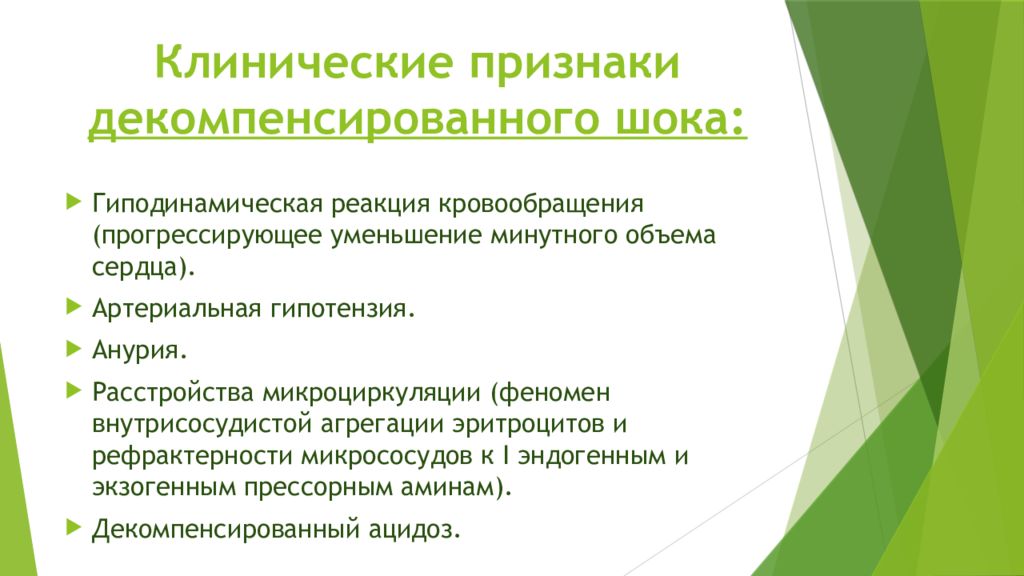 Клинические признаки декомпенсированного шока:

Гиподинамическая реакция кровообращения (прогрессирующее уменьшение минутного объема сердца).

Артериальная гипотензия.

Анурия.

Расстройства микроциркуляции (феномен внутрисосудистой агрегации эритроцитов и рефрактерности микрососудов к I эндогенным и экзогенным прессорным аминам).

Декомпенсированный ацидоз.